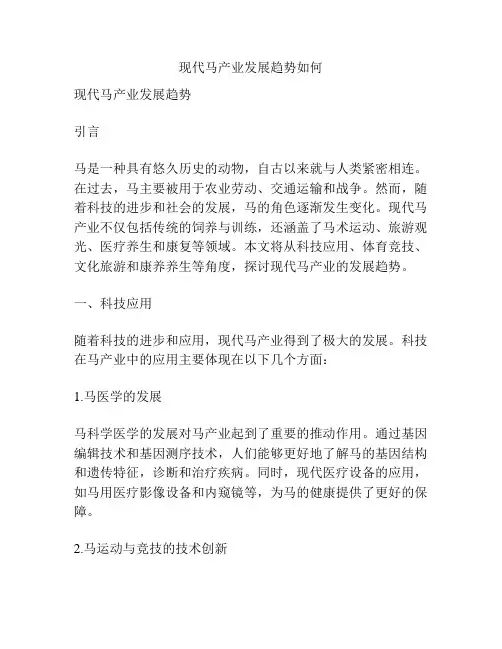 现代马产业发展趋势如何

现代马产业发展趋势

引言

马是一种具有悠久历史的动物，自古以来就与人类紧密相连。在过去，马主要被用于农业劳动、交通运输和战争。然而，随着科技的进步和社会的发展，马的角色逐渐发生变化。现代马产业不仅包括传统的饲养与训练，还涵盖了马术运动、旅游观光、医疗养生和康复等领域。本文将从科技应用、体育竞技、文化旅游和康养养生等角度，探讨现代马产业的发展趋势。

一、科技应用

随着科技的进步和应用，现代马产业得到了极大的发展。科技在马产业中的应用主要体现在以下几个方面：

1.马医学的发展

马科学医学的发展对马产业起到了重要的推动作用。通过基因编辑技术和基因测序技术，人们能够更好地了解马的基因结构和遗传特征，诊断和治疗疾病。同时，现代医疗设备的应用，如马用医疗影像设备和内窥镜等，为马的健康提供了更好的保障。

2.马运动与竞技的技术创新